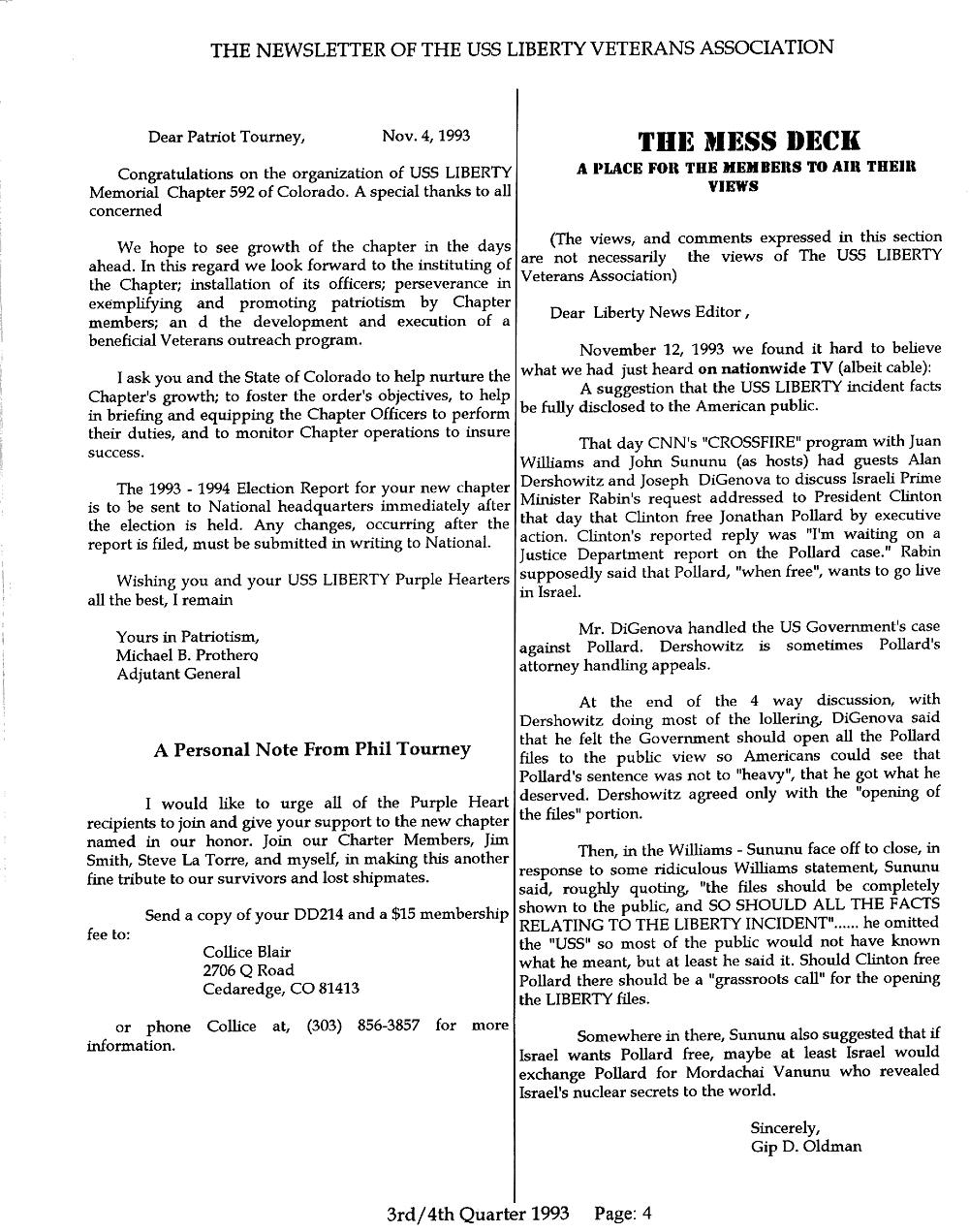 THE NEWSLETTER OF THE USS LIBERTY VETERANS ASSOCIATION

Dear Patriot Tourney, Nov. 4, 1993

Congratulations on the organization of USS LIBERTY Memorial Chapter 592 of Colorado. A special thanks to all concerned

We hope to see growth of the chapter in the days ahead. In this regard we look forward to the instituting of the Chapter; installation of its officers; perseverance in exemplifying and promoting patriotism by Chapter members; an d the development and execution of a beneficial Veterans outreach program.

I ask you and the State of Colorado to help nurture the Chapter's growth; to foster the order's objectives, to help in briefing and equipping the Chapter Officers to perform their duties, and to monitor Chapter operations to insure success.

The 1993 - 1994 Election Report for your new chapter is to be sent to National headquarters immediately after the election is held. Any changes, occurring after the report is filed, must be submitted in writing to National.

Wishing you and your USS LIBERTY Purple Hearters all the best, I remain

Yours in Patriotism,
Michael B. Prothero
Adjutant General

A Personal Note From Phil Tourney

I would like to urge all of the Purple Heart recipients to join and give your support to the new chapter named in our honor. Join our Charter Members, Jim Smith, Steve La Torre, and myself, in making this another fine tribute to our survivors and lost shipmates.

Send a copy of your DD214 and a $15 membership fee to:
Collice Blair
2706 Q Road
Cedaredge, CO 81413

or phone Collice at, (303) 856-3857 for more information.

THE MESS DECK
A PLACE FOR THE MEMBERS TO AIR THEIR VIEWS

(The views, and comments expressed in this section are not necessarily the views of The USS LIBERTY Veterans Association)

Dear Liberty News Editor ,

November 12, 1993 we found it hard to believe what we had just heard on nationwide TV (albeit cable):
A suggestion that the USS LIBERTY incident facts be fully disclosed to the American public.

That day CNN's "CROSSFIRE" program with Juan Williams and John Sununu (as hosts) had guests Alan Dershowitz and Joseph DiGenova to discuss Israeli Prime Minister Rabin's request addressed to President Clinton that day that Clinton free Jonathan Pollard by executive action. Clinton's reported reply was "I'm waiting on a Justice Department report on the Pollard case." Rabin supposedly said that Pollard, "when free", wants to go live in Israel.

Mr. DiGenova handled the US Government's case against Pollard. Dershowitz is sometimes Pollard's attorney handling appeals.

At the end of the 4 way discussion, with Dershowitz doing most of the lollering, DiGenova said that he felt the Government should open all the Pollard files to the public view so Americans could see that Pollard's sentence was not to "heavy", that he got what he deserved. Dershowitz agreed only with the "opening of the files" portion.

Then, in the Williams - Sununu face off to close, in response to some ridiculous Williams statement, Sununu said, roughly quoting, "the files should be completely shown to the public, and SO SHOULD ALL THE FACTS RELATING TO THE LIBERTY INCIDENT"...... he omitted the "USS" so most of the public would not have known what he meant, but at least he said it. Should Clinton free Pollard there should be a "grassroots call" for the opening the LIBERTY files.

Somewhere in there, Sununu also suggested that if Israel wants Pollard free, maybe at least Israel would exchange Pollard for Mordachai Vanunu who revealed Israel's nuclear secrets to the world.

Sincerely,
Gip D. Oldman

3rd/4th Quarter 1993 Page: 4